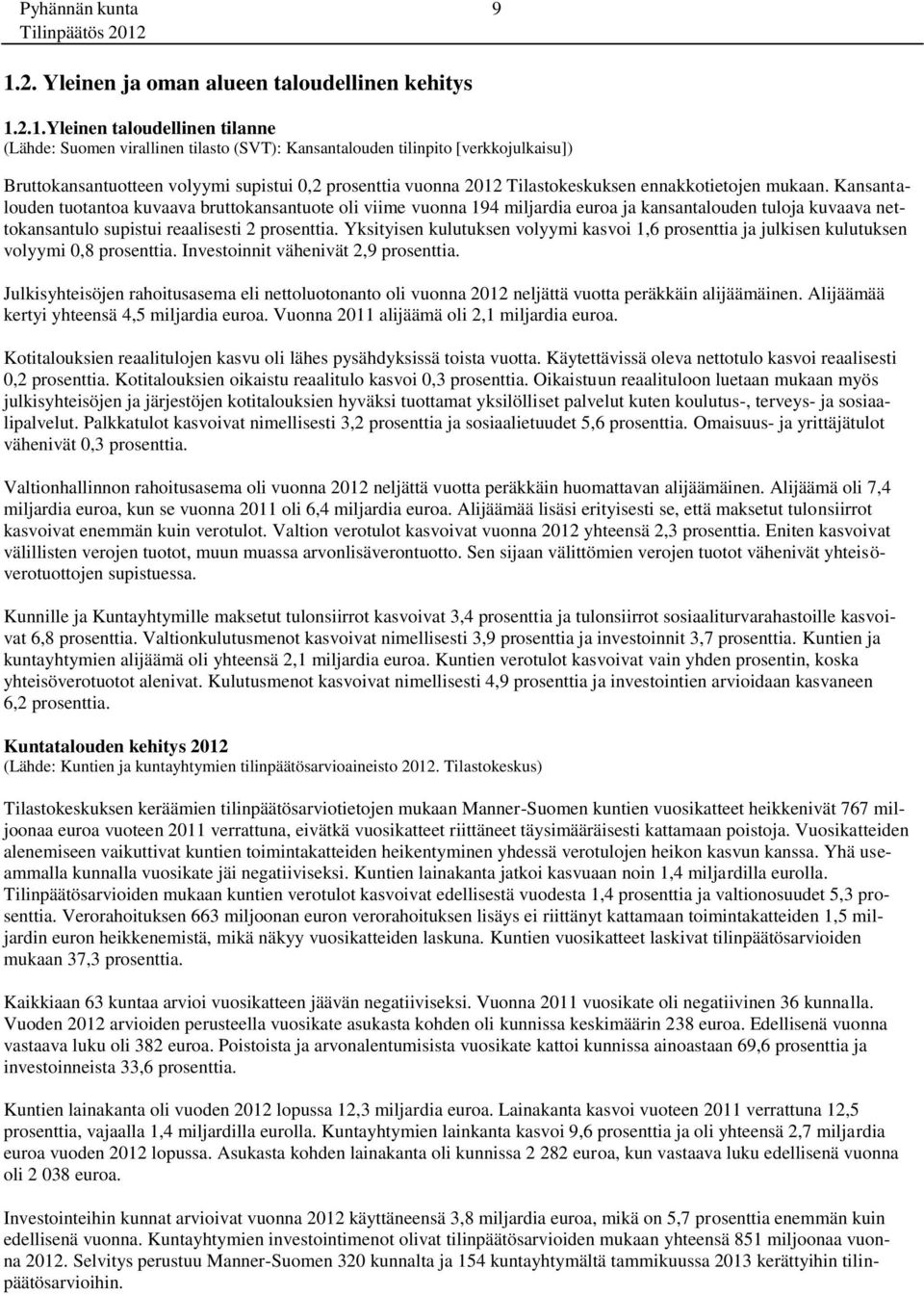 Pyhännän kunta 9
Tilinpäätös 2012

1.2. Yleinen ja oman alueen taloudellinen kehitys

1.2.1.Yleinen taloudellinen tilanne
(Lähde: Suomen virallinen tilasto (SVT): Kansantalouden tilinpito [verkkojulkaisu])

Bruttokansantuotteen volyymi supistui 0,2 prosenttia vuonna 2012 Tilastokeskuksen ennakkotietojen mukaan. Kansantalouden tuotantoa kuvaava bruttokansantuote oli viime vuonna 194 miljardia euroa ja kansantalouden tuloja kuvaava nettokansantulo supistui reaalisesti 2 prosenttia. Yksityisen kulutuksen volyymi kasvoi 1,6 prosenttia ja julkisen kulutuksen volyymi 0,8 prosenttia. Investoinnit vähenivät 2,9 prosenttia.

Julkisyhteisöjen rahoitusasema eli nettoluotonanto oli vuonna 2012 neljättä vuotta peräkkäin alijäämäinen. Alijäämää kertyi yhteensä 4,5 miljardia euroa. Vuonna 2011 alijäämä oli 2,1 miljardia euroa.

Kotitalouksien reaalitulojen kasvu oli lähes pysähdyksissä toista vuotta. Käytettävissä oleva nettotulo kasvoi reaalisesti 0,2 prosenttia. Kotitalouksien oikaistu reaalitulo kasvoi 0,3 prosenttia. Oikaistuun reaalituloon luetaan mukaan myös julkisyhteisöjen ja järjestöjen kotitalouksien hyväksi tuottamat yksilölliset palvelut kuten koulutus-, terveys- ja sosiaalipalvelut. Palkkatulot kasvoivat nimellisesti 3,2 prosenttia ja sosiaalietuudet 5,6 prosenttia. Omaisuus- ja yrittäjätulot vähenivät 0,3 prosenttia.

Valtionhallinnon rahoitusasema oli vuonna 2012 neljättä vuotta peräkkäin huomattavan alijäämäinen. Alijäämä oli 7,4 miljardia euroa, kun se vuonna 2011 oli 6,4 miljardia euroa. Alijäämää lisäsi erityisesti se, että maksetut tulonsiirrot kasvoivat enemmän kuin verotulot. Valtion verotulot kasvoivat vuonna 2012 yhteensä 2,3 prosenttia. Eniten kasvoivat välillisten verojen tuotot, muun muassa arvonlisäverontuotto. Sen sijaan välittömien verojen tuotot vähenivät yhteisöverotuottojen supistuessa.

Kunnille ja Kuntayhtymille maksetut tulonsiirrot kasvoivat 3,4 prosenttia ja tulonsiirrot sosiaaliturvarahastoille kasvoivat 6,8 prosenttia. Valtionkulutusmenot kasvoivat nimellisesti 3,9 prosenttia ja investoinnit 3,7 prosenttia. Kuntien ja kuntayhtymien alijäämä oli yhteensä 2,1 miljardia euroa. Kuntien verotulot kasvoivat vain yhden prosentin, koska yhteisöverotuotot alenivat. Kulutusmenot kasvoivat nimellisesti 4,9 prosenttia ja investoinnit arvioidaan kasvaneen 6,2 prosenttia.

Kuntatalouden kehitys 2012
(Lähde: Kuntien ja kuntayhtymien tilinpäätösarvioaineisto 2012. Tilastokeskus)

Tilastokeskuksen keräämien tilinpäätösarviotietojen mukaan Manner-Suomen kuntien vuosikatteet heikkenivät 767 miljoonaa euroa vuoteen 2011 verrattuna, eivätkä vuosikatteet riittäneet täysimääräisesti kattamaan poistoja. Vuosikatteiden alenemiseen vaikuttivat kuntien toimintakatteiden heikentyminen yhdessä verotulojen heikon kasvun kanssa. Yhä useammalla kunnalla vuosikate jäi negatiiviseksi. Kuntien lainakanta jatkoi kasvuaan noin 1,4 miljardilla eurolla. Tilinpäätösarvioiden mukaan kuntien verotulot kasvoivat edellisestä vuodesta 1,4 prosenttia ja valtionosuudet 5,3 prosenttia. Verorahoituksen 663 miljoonan euron verorahoituksen lisäys ei riittänyt kattamaan toimintakatteiden 1,5 miljardin euron heikkenemistä, mikä näkyy vuosikatteiden laskuna. Kuntien vuosikatteet laskivat tilinpäätösarvioiden mukaan 37,3 prosenttia.

Kaikkiaan 63 kuntaa arvioi vuosikatteen jäävän negatiiviseksi. Vuonna 2011 vuosikate oli negatiivinen 36 kunnalla. Vuoden 2012 arvioiden perusteella vuosikate asukasta kohden oli kunnissa keskimäärin 238 euroa. Edellisenä vuonna vastaava luku oli 382 euroa. Poistoista ja arvonalentumisista vuosikate kattoi kunnissa ainoastaan 69,6 prosenttia ja investoinneista 33,6 prosenttia.

Kuntien lainakanta oli vuoden 2012 lopussa 12,3 miljardia euroa. Lainakanta kasvoi vuoteen 2011 verrattuna 12,5 prosenttia, vajaalla 1,4 miljardilla eurolla. Kuntayhtymien lainkanta kasvoi 9,6 prosenttia ja oli yhteensä 2,7 miljardia euroa vuoden 2012 lopussa. Asukasta kohden lainakanta oli kunnissa 2 282 euroa, kun vastaava luku edellisenä vuonna oli 2 038 euroa.

Investointeihin kunnat arvioivat vuonna 2012 käyttäneensä 3,8 miljardia euroa, mikä on 5,7 prosenttia enemmän kuin edellisenä vuonna. Kuntayhtymien investointimenot olivat tilinpäätösarvioiden mukaan yhteensä 851 miljoonaa vuonna 2012. Selvitys perustuu Manner-Suomen 320 kunnalta ja 154 kuntayhtymältä tammikuussa 2013 kerättyihin tilinpäätösarvioihin.